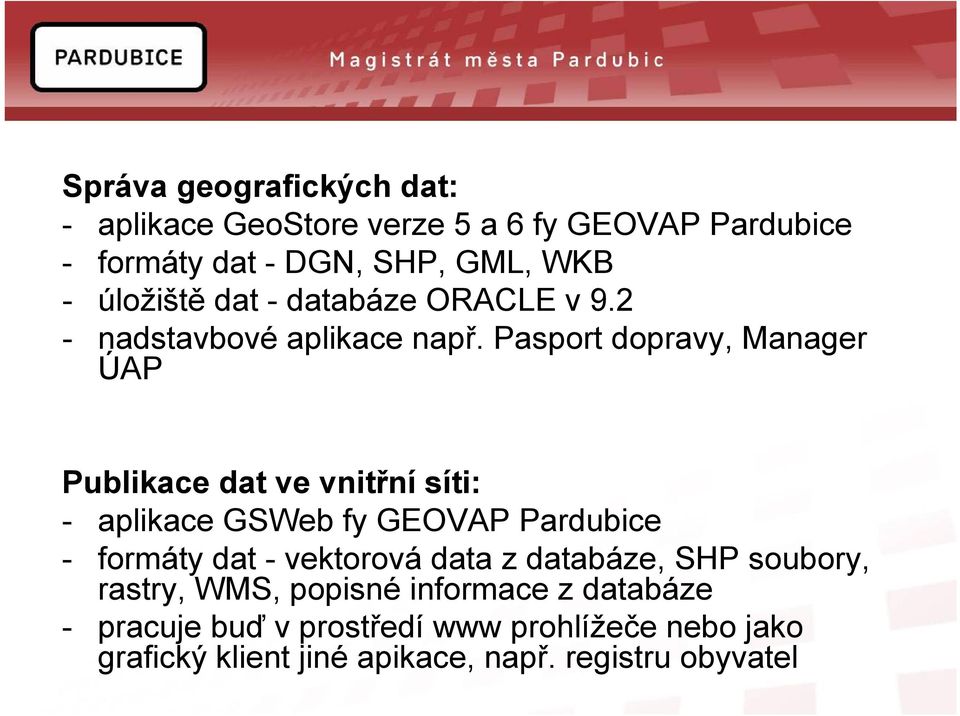 PARDUBICE

Magistrát města Pardubic

Správa geografických dat:
- aplikace GeoStore verze 5 a 6 fy GEOVAP Pardubice
- formáty dat - DGN, SHP, GML, WKB
- úložiště dat - databáze ORACLE v 9.2
- nadstavbové aplikace např. Pasport dopravy, Manager ÚAP

Publikace dat ve vnitřní síti:
- aplikace GSWeb fy GEOVAP Pardubice
- formáty dat - vektorová data z databáze, SHP soubory, rastry, WMS, popisné informace z databáze
- pracuje buď v prostředí www prohlížeče nebo jako grafický klient jiné apikace, např. registru obyvatel